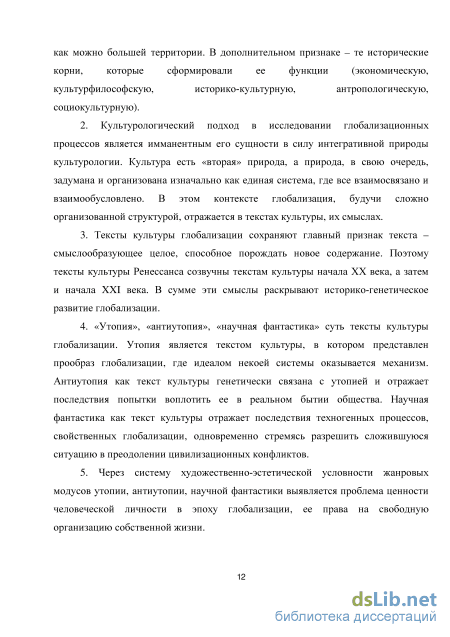 как можно большей территории. В дополнительном признаке – те исторические корни, которые сформировали ее функции (экономическую, культурфилософскую, историко-культурную, антропологическую, социокультурную).

2. Культурологический подход в исследовании глобализационных процессов является имманентным его сущности в силу интегративной природы культурологии. Культура есть «вторая» природа, а природа, в свою очередь, задумана и организована изначально как единая система, где все взаимосвязано и взаимообусловлено. В этом контексте глобализация, будучи сложно организованной структурой, отражается в текстах культуры, их смыслах.

3. Тексты культуры глобализации сохраняют главный признак текста – смыслообразующее целое, способное порождать новое содержание. Поэтому тексты культуры Ренессанса созвучны текстам культуры начала XX века, а затем и начала XXI века. В сумме эти смыслы раскрывают историко-генетическое развитие глобализации.

4. «Утопия», «антиутопия», «научная фантастика» суть тексты культуры глобализации. Утопия является текстом культуры, в котором представлен прообраз глобализации, где идеалом некоей системы оказывается механизм. Антиутопия как текст культуры генетически связана с утопией и отражает последствия попытки воплотить ее в реальном бытии общества. Научная фантастика как текст культуры отражает последствия техногенных процессов, свойственных глобализации, одновременно стремясь разрешить сложившуюся ситуацию в преодолении цивилизационных конфликтов.

5. Через систему художественно-эстетической условности жанровых модусов утопии, антиутопии, научной фантастики выявляется проблема ценности человеческой личности в эпоху глобализации, ее права на свободную организацию собственной жизни.

12

dsLib.net
библиотека диссертаций